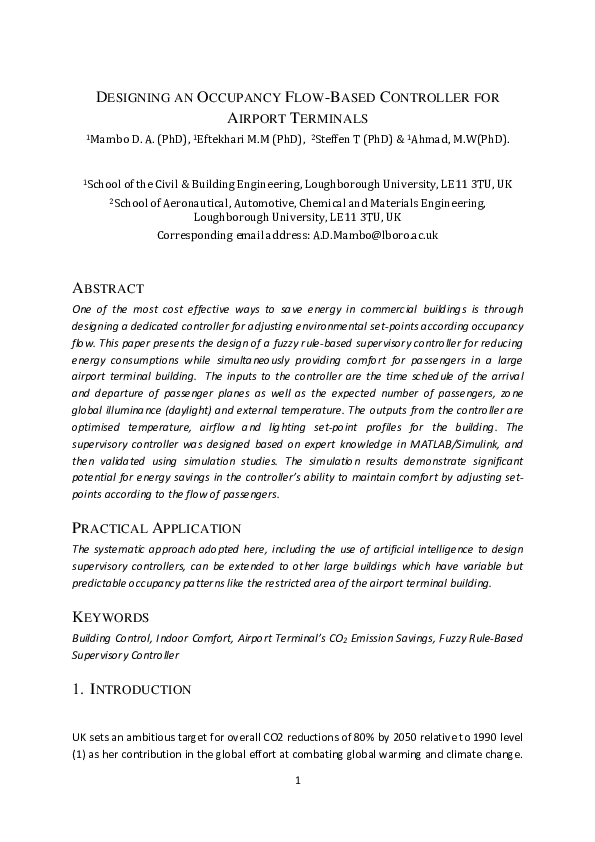 DESIGNING AN OCCUPANCY FLOW-BASED CONTROLLER FOR AIRPORT TERMINALS

$^1$Mambo D. A. (PhD), $^1$Eftekhari M.M (PhD), $^2$Steffen T (PhD) & $^1$Ahmad, M.W(PhD).

$^1$School of the Civil & Building Engineering, Loughborough University, LE11 3TU, UK
$^2$School of Aeronautical, Automotive, Chemical and Materials Engineering, Loughborough University, LE11 3TU, UK
Corresponding email address: A.D.Mambo@lboro.ac.uk

ABSTRACT

One of the most cost effective ways to save energy in commercial buildings is through designing a dedicated controller for adjusting environmental set-points according occupancy flow. This paper presents the design of a fuzzy rule-based supervisory controller for reducing energy consumptions while simultaneously providing comfort for passengers in a large airport terminal building. The inputs to the controller are the time schedule of the arrival and departure of passenger planes as well as the expected number of passengers, zone global illuminance (daylight) and external temperature. The outputs from the controller are optimised temperature, airflow and lighting set-point profiles for the building. The supervisory controller was designed based on expert knowledge in MATLAB/Simulink, and then validated using simulation studies. The simulation results demonstrate significant potential for energy savings in the controller's ability to maintain comfort by adjusting set-points according to the flow of passengers.

PRACTICAL APPLICATION

The systematic approach adopted here, including the use of artificial intelligence to design supervisory controllers, can be extended to other large buildings which have variable but predictable occupancy patterns like the restricted area of the airport terminal building.

KEYWORDS

Building Control, Indoor Comfort, Airport Terminal's $CO_2$ Emission Savings, Fuzzy Rule-Based Supervisory Controller

1. INTRODUCTION

UK sets an ambitious target for overall CO2 reductions of 80% by 2050 relative to 1990 level (1) as her contribution in the global effort at combating global warming and climate change.

1